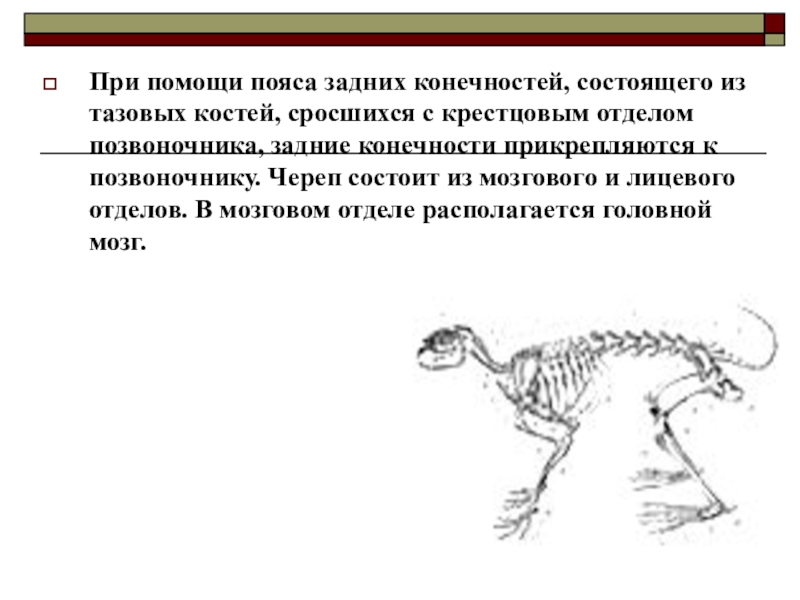 При помощи пояса задних конечностей, состоящего из тазовых костей, сросшихся с крестцовым отделом позвоночника, задние конечности прикрепляются к позвоночнику. Череп состоит из мозгового и лицевого отделов. В мозговом отделе располагается головной мозг.